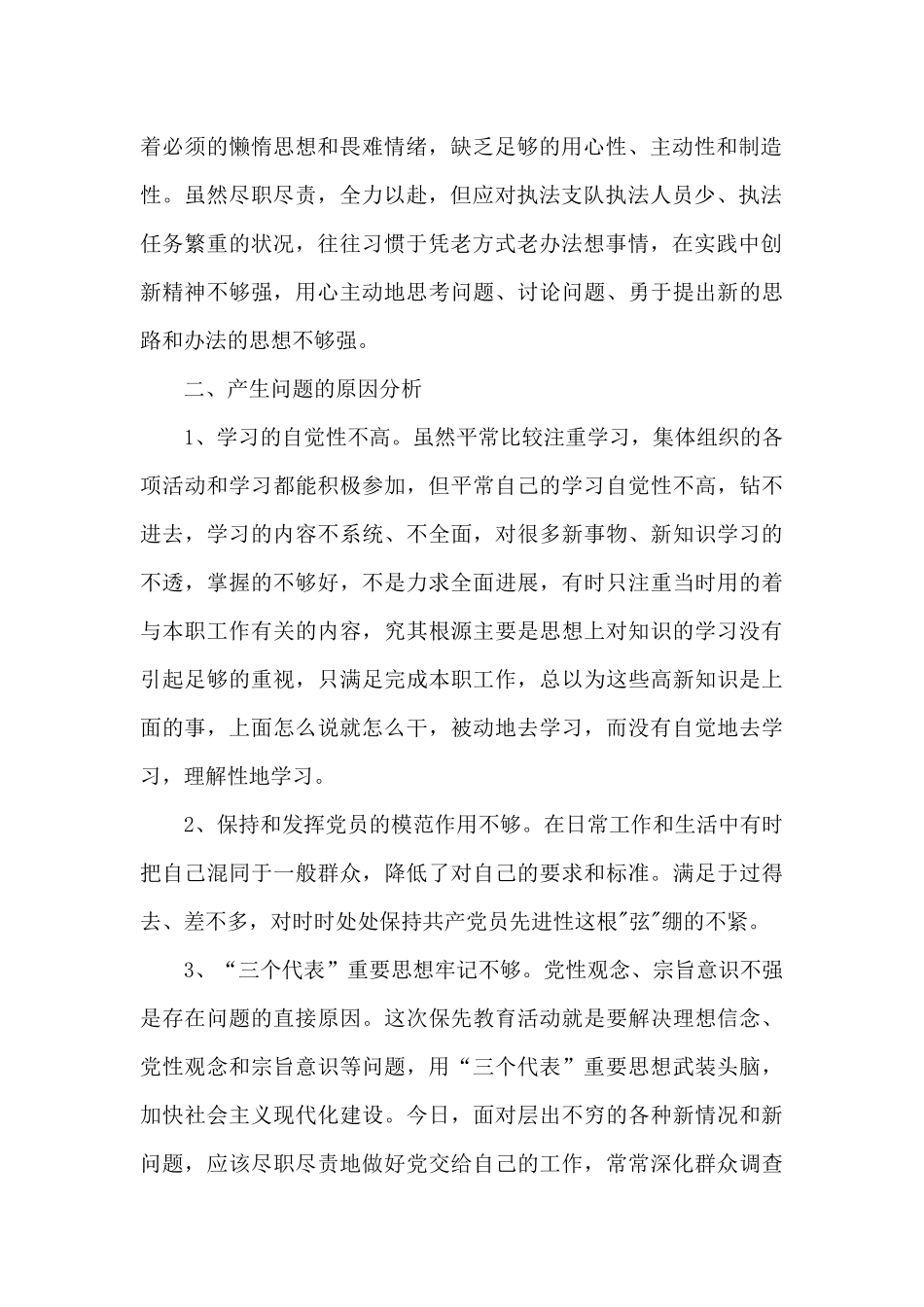 着必须的懒惰思想和畏难情绪，缺乏足够的用心性、主动性和制造性。虽然尽职尽责，全力以赴，但应对执法支队执法人员少、执法任务繁重的状况，往往习惯于凭老方式老办法想事情，在实践中创新精神不够强，用心主动地思考问题、讨论问题、勇于提出新的思路和办法的思想不够强。

二、产生问题的原因分析

1、学习的自觉性不高。虽然平常比较注重学习，集体组织的各项活动和学习都能积极参加，但平常自己的学习自觉性不高，钻不进去，学习的内容不系统、不全面，对很多新事物、新知识学习的不透，掌握的不够好，不是力求全面进展，有时只注重当时用的着与本职工作有关的内容，究其根源主要是思想上对知识的学习没有引起足够的重视，只满足完成本职工作，总以为这些高新知识是上面的事，上面怎么说就怎么干，被动地去学习，而没有自觉地去学习，理解性地学习。

2、保持和发挥党员的模范作用不够。在日常工作和生活中有时把自己混同于一般群众，降低了对自己的要求和标准。满足于过得去、差不多，对时时处处保持共产党员先进性这根"弦"绷的不紧。

3、“三个代表”重要思想牢记不够。党性观念、宗旨意识不强是存在问题的直接原因。这次保先教育活动就是要解决理想信念、党性观念和宗旨意识等问题，用“三个代表”重要思想武装头脑，加快社会主义现代化建设。今日，面对层出不穷的各种新情况和新问题，应该尽职尽责地做好党交给自己的工作，常常深化群众调查